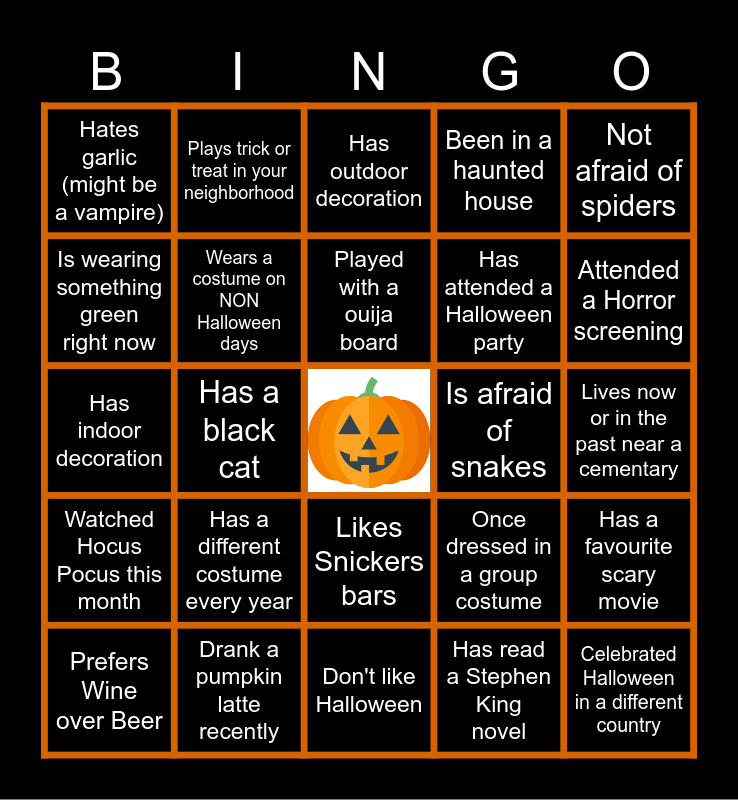 | B | I | N | G | O |
|---|---|---|---|---|
| Hates garlic (might be a vampire) | Plays trick or treat in your neighborhood | Has outdoor decoration | Been in a haunted house | Not afraid of spiders |
| Is wearing something green right now | Wears a costume on NON Halloween days | Played with a ouija board | Has attended a Halloween party | Attended a Horror screening |
| Has indoor decoration | Has a black cat | | Is afraid of snakes | Lives now or in the past near a cementary |
| Watched Hocus Pocus this month | Has a different costume every year | Likes Snickers bars | Once dressed in a group costume | Has a favourite scary movie |
| Prefers Wine over Beer | Drank a pumpkin latte recently | Don't like Halloween | Has read a Stephen King novel | Celebrated Halloween in a different country |